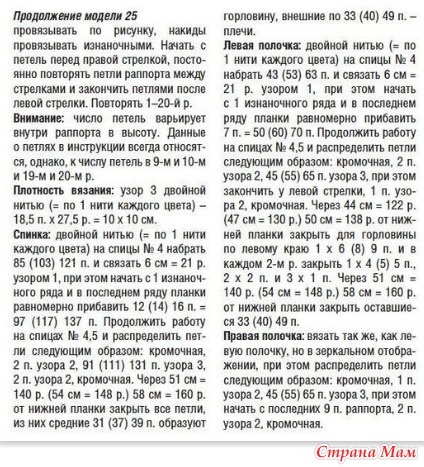 Продолжение модели 25
провязывать по рисунку, накиды провязывать изнаночными. Начать с петель перед правой стрелкой, постоянно повторять петли раппорта между стрелками и закончить петлями после левой стрелки. Повторять 1–20-й р.

Внимание: число петель варьирует внутри раппорта в высоту. Данные о петлях в инструкции всегда относятся, однако, к числу петель в 9-м и 10-м и 19-м и 20-м р.

Плотность вязания: узор 3 двойной нитью (= по 1 нити каждого цвета) – 18,5 п. х 27,5 р. = 10 х 10 см.

Спинка: двойной нитью (= по 1 нити каждого цвета) на спицы № 4 набрать 85 (103) 121 п. и связать 6 см = 21 р. узором 1, при этом начать с 1 изнаночного ряда и в последнем ряду планки равномерно прибавить 12 (14) 16 п. = 97 (117) 137 п. Продолжить работу на спицах № 4,5 и распределить петли следующим образом: кромочная, 2 п. узора 2, 91 (111) 131 п. узора 3, 2 п. узора 2, кромочная. Через 51 см = 140 р. (54 см = 148 р.) 58 см = 160 р. от нижней планки закрыть все петли, из них средние 31 (37) 39 п. образуют горловину, внешние по 33 (40) 49 п. – плечи.

Левая полочка: двойной нитью (= по 1 нити каждого цвета) на спицы № 4 набрать 43 (53) 63 п. и связать 6 см = 21 р. узором 1, при этом начать с 1 изнаночного ряда и в последнем ряду планки равномерно прибавить 7 п. = 50 (60) 70 п. Продолжить работу на спицах № 4,5 и распределить петли следующим образом: кромочная, 2 п. узора 2, 45 (55) 65 п. узора 3, при этом закончить у левой стрелки, 1 п. узора 2, кромочная. Через 44 см = 122 р. (47 см = 130 р.) 50 см = 138 р. от нижней планки закрыть для горловины по левому краю 1 х 6 (8) 9 п. и в каждом 2-м р. закрыть 1 х 4 (5) 5 п., 2 х 2 п. и 3 х 1 п. Через 51 см = 140 р. (54 см = 148 р.) 58 см = 160 р. от нижней планки закрыть оставшиеся 33 (40) 49 п.

Правая полочка: вязать так же, как левую полочку, но в зеркальном отображении, при этом распределить петли следующим образом: кромочная, 1 п. узора 2, 45 (55) 65 п. узора 3, при этом начать с последних 9 п. раппорта, 2 п. узора 2, кромочная.

Страна Мам